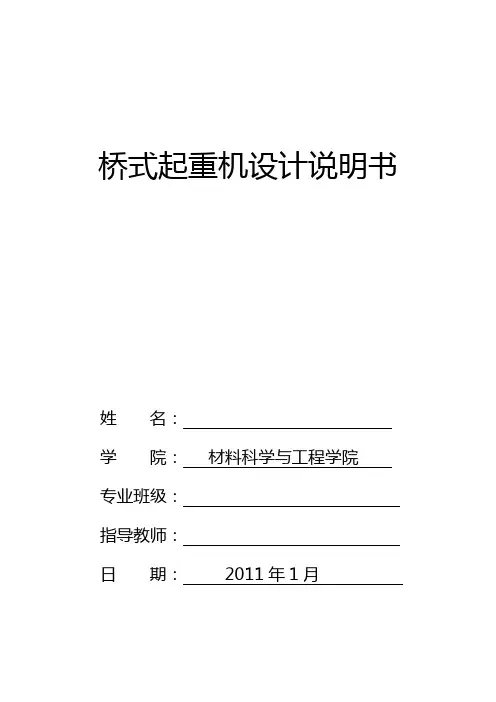 桥式起重机设计说明书

姓　　名：

学　　院：材料科学与工程学院

专业班级：

指导教师：

日　　期：2011 年 1 月